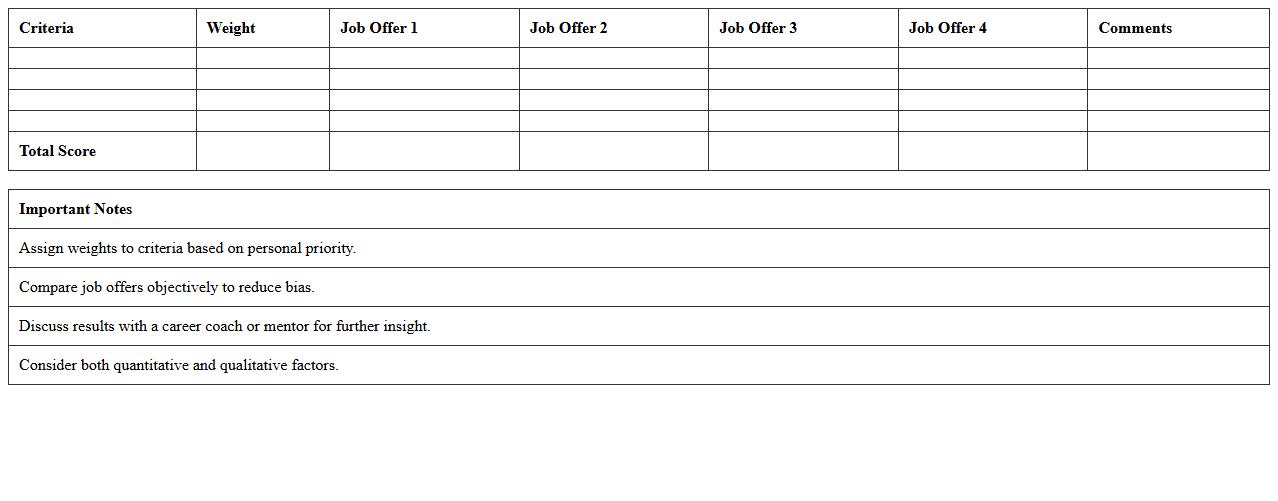 | Criteria | Weight | Job Offer 1 | Job Offer 2 | Job Offer 3 | Job Offer 4 | Comments |
|---|---|---|---|---|---|---|
| | | | | | | |
| | | | | | | |
| | | | | | | |
| | | | | | | |
| Total Score | | | | | | |

| Important Notes |
|---|
| Assign weights to criteria based on personal priority. |
| Compare job offers objectively to reduce bias. |
| Discuss results with a career coach or mentor for further insight. |
| Consider both quantitative and qualitative factors. |